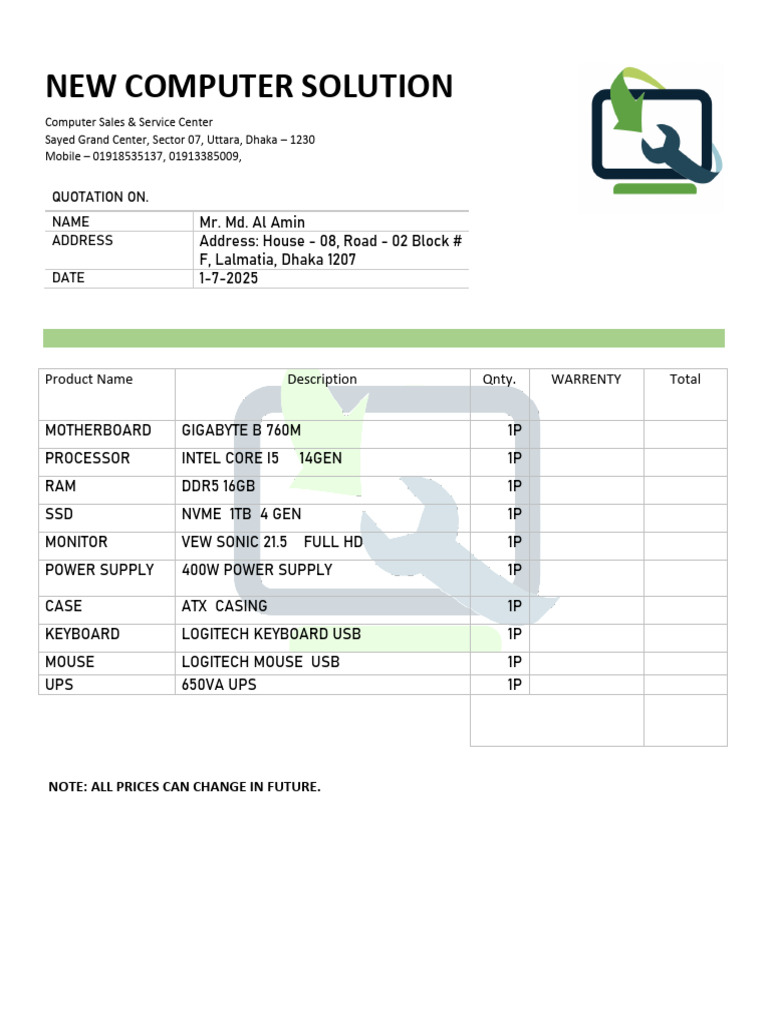 NEW COMPUTER SOLUTION

Computer Sales & Service Center
Sayed Grand Center, Sector 07, Uttara, Dhaka – 1230
Mobile – 01918535137, 01913385009,

QUOTATION ON.

| NAME | Mr. Md. Al Amin |
|---|---|
| ADDRESS | Address: House - 08, Road - 02 Block # F, Lalmatia, Dhaka 1207 |
| DATE | 1-7-2025 |

| Product Name | Description | Qnty. | WARRENTY | Total |
|---|---|---|---|---|
| MOTHERBOARD | GIGABYTE B 760M | 1P | | |
| PROCESSOR | INTEL CORE I5 14GEN | 1P | | |
| RAM | DDR5 16GB | 1P | | |
| SSD | NVME 1TB 4 GEN | 1P | | |
| MONITOR | VEW SONIC 21.5 FULL HD | 1P | | |
| POWER SUPPLY | 400W POWER SUPPLY | 1P | | |
| CASE | ATX CASING | 1P | | |
| KEYBOARD | LOGITECH KEYBOARD USB | 1P | | |
| MOUSE | LOGITECH MOUSE USB | 1P | | |
| UPS | 650VA UPS | 1P | | |
| | | | | |

NOTE: ALL PRICES CAN CHANGE IN FUTURE.